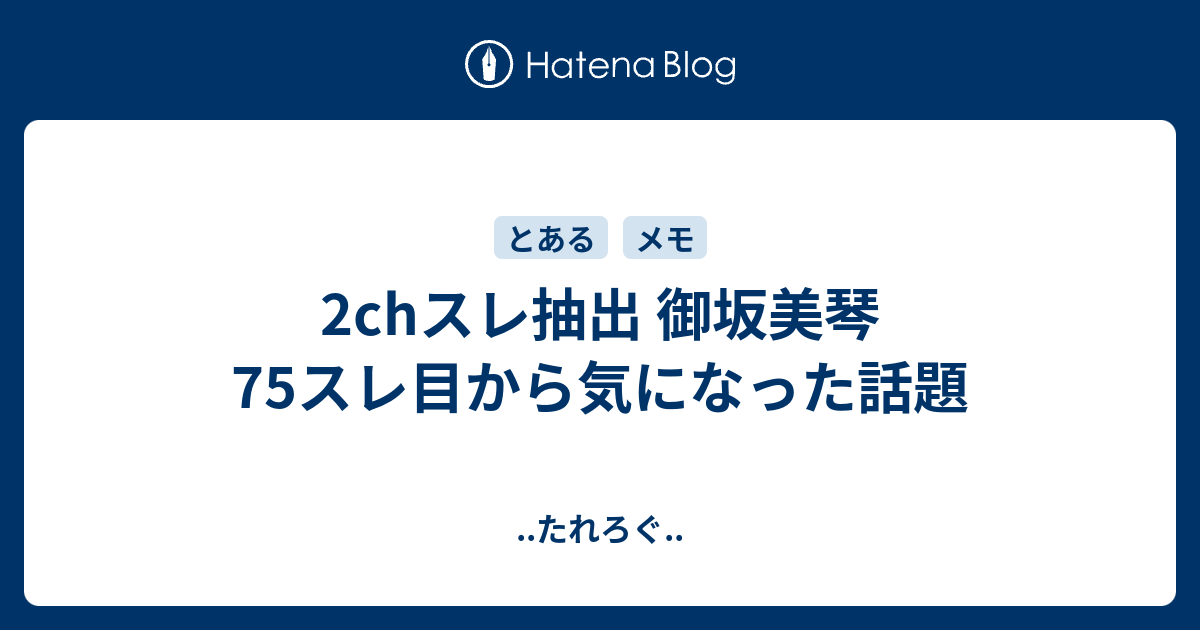 Hatena Blog

とある メモ

2chスレ抽出 御坂美琴 75スレ目から気になった話題

..たれろぐ..